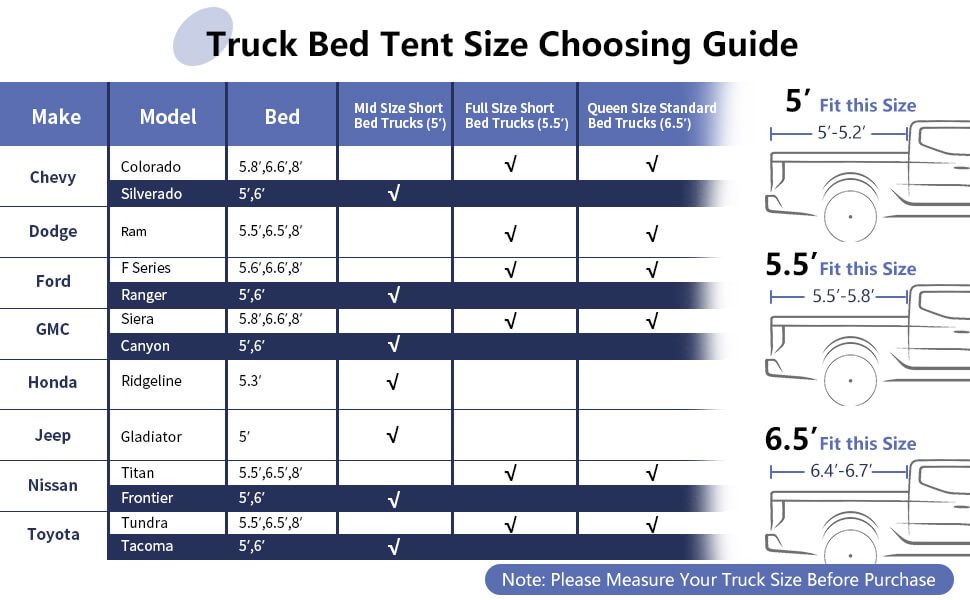 Truck Bed Tent Size Choosing Guide

| Make | Model | Bed | Mid Size Short Bed Trucks (5′) | Full Size Short Bed Trucks (5.5′) | Queen Size Standard Bed Trucks (6.5′) |
|---|---|---|---|---|---|
| Chevy | Colorado | 5.8′,6.6′,8′ | | √ | √ |
| | Silverado | 5′,6′ | √ | | |
| Dodge | Ram | 5.5′,6.5′,8′ | | √ | √ |
| Ford | F Series | 5.6′,6.6′,8′ | | √ | √ |
| | Ranger | 5′,6′ | √ | | |
| GMC | Siera | 5.8′,6.6′,8′ | | √ | √ |
| | Canyon | 5′,6′ | √ | | |
| Honda | Ridgeline | 5.3′ | √ | | |
| Jeep | Gladiator | 5′ | √ | | |
| Nissan | Titan | 5.5′,6.5′,8′ | | √ | √ |
| | Frontier | 5′,6′ | √ | | |
| Toyota | Tundra | 5.5′,6.5′,8′ | | √ | √ |
| | Tacoma | 5′,6′ | √ | | |

5′ Fit this Size
5′-5.2′

5.5′ Fit this Size
5.5′-5.8′

6.5′ Fit this Size
6.4′-6.7′

Note: Please Measure Your Truck Size Before Purchase